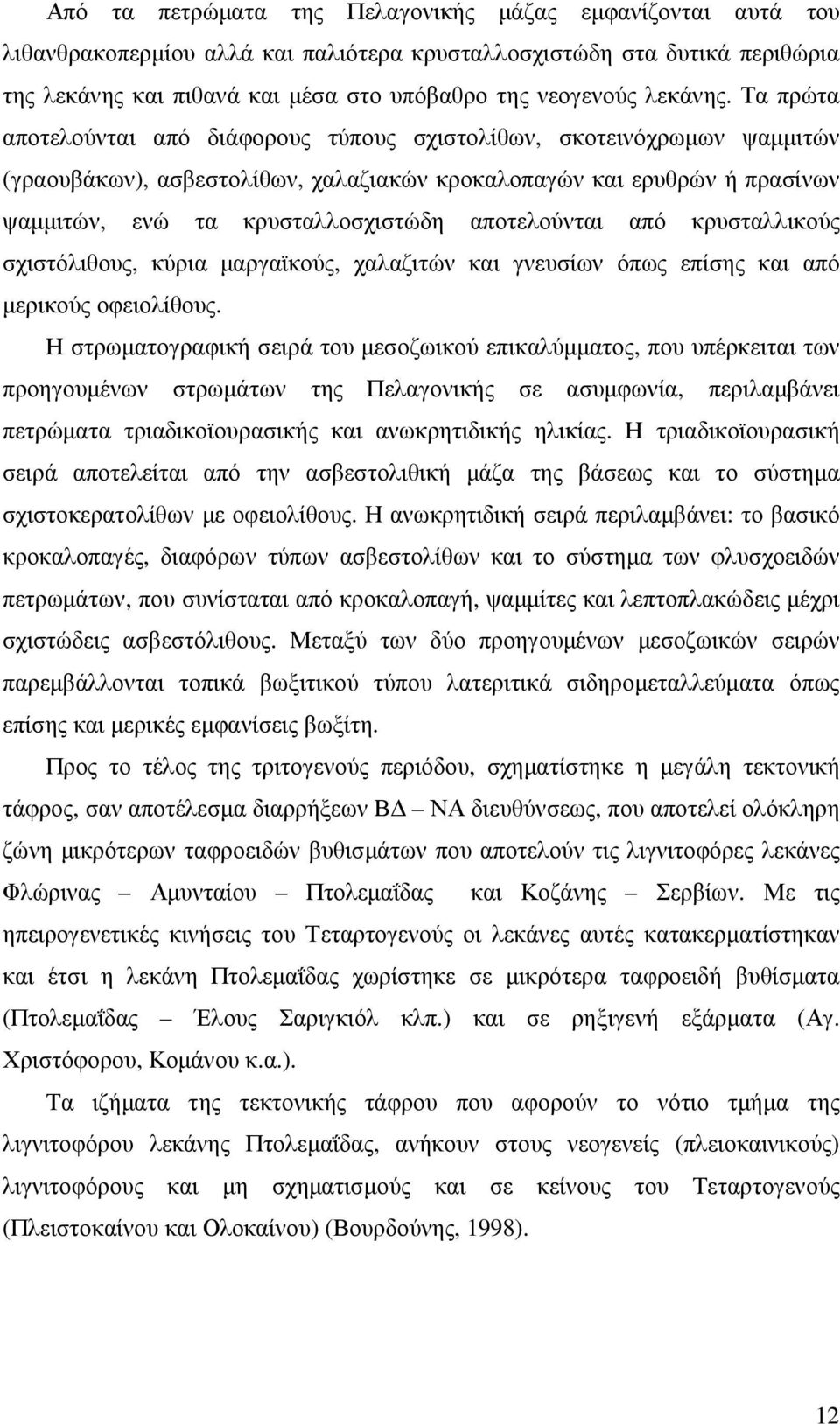 Από τα πετρώματα της Πελαγονικής μάζας εμφανίζονται αυτά του λιθανθρακοπερμίου αλλά και παλιότερα κρυσταλλοσχιστώδη στα δυτικά περιθώρια της λεκάνης και πιθανά και μέσα στο υπόβαθρο της νεογενούς λεκάνης. Τα πρώτα αποτελούνται από διάφορους τύπους σχιστολίθων, σκοτεινόχρωμων ψαμμιτών (γραουβάκων), ασβεστολίθων, χαλαζιακών κροκαλοπαγών και ερυθρών ή πρασίνων ψαμμιτών, ενώ τα κρυσταλλοσχιστώδη αποτελούνται από κρυσταλλικούς σχιστόλιθους, κύρια μαργαϊκούς, χαλαζιτών και γνευσίων όπως επίσης και από μερικούς οφειολίθους.

Η στρωματογραφική σειρά του μεσοζωικού επικαλύμματος, που υπέρκειται των προηγουμένων στρωμάτων της Πελαγονικής σε ασυμφωνία, περιλαμβάνει πετρώματα τριαδικοϊουρασικής και ανωκρητιδικής ηλικίας. Η τριαδικοϊουρασική σειρά αποτελείται από την ασβεστολιθική μάζα της βάσεως και το σύστημα σχιστοκερατολίθων με οφειολίθους. Η ανωκρητιδική σειρά περιλαμβάνει: το βασικό κροκαλοπαγές, διαφόρων τύπων ασβεστολίθων και το σύστημα των φλυσχοειδών πετρωμάτων, που συνίσταται από κροκαλοπαγή, ψαμμίτες και λεπτοπλακώδεις μέχρι σχιστώδεις ασβεστόλιθους. Μεταξύ των δύο προηγουμένων μεσοζωικών σειρών παρεμβάλλονται τοπικά βωξιτικού τύπου λατεριτικά σιδηρομεταλλεύματα όπως επίσης και μερικές εμφανίσεις βωξίτη.

Προς το τέλος της τριτογενούς περιόδου, σχηματίστηκε η μεγάλη τεκτονική τάφρος, σαν αποτέλεσμα διαρρήξεων ΒΔ – ΝΑ διευθύνσεως, που αποτελεί ολόκληρη ζώνη μικρότερων ταφροειδών βυθισμάτων που αποτελούν τις λιγνιτοφόρες λεκάνες Φλώρινας – Αμυνταίου – Πτολεμαΐδας και Κοζάνης – Σερβίων. Με τις ηπειρογενετικές κινήσεις του Τεταρτογενούς οι λεκάνες αυτές κατακερματίστηκαν και έτσι η λεκάνη Πτολεμαΐδας χωρίστηκε σε μικρότερα ταφροειδή βυθίσματα (Πτολεμαΐδας – Έλους Σαριγκιόλ κλπ.) και σε ρηξιγενή εξάρματα (Αγ. Χριστόφορου, Κομάνου κ.α.).

Τα ιζήματα της τεκτονικής τάφρου που αφορούν το νότιο τμήμα της λιγνιτοφόρου λεκάνης Πτολεμαΐδας, ανήκουν στους νεογενείς (πλειοκαινικούς) λιγνιτοφόρους και μη σχηματισμούς και σε κείνους του Τεταρτογενούς (Πλειστοκαίνου και Ολοκαίνου) (Βουρδούνης, 1998).

12